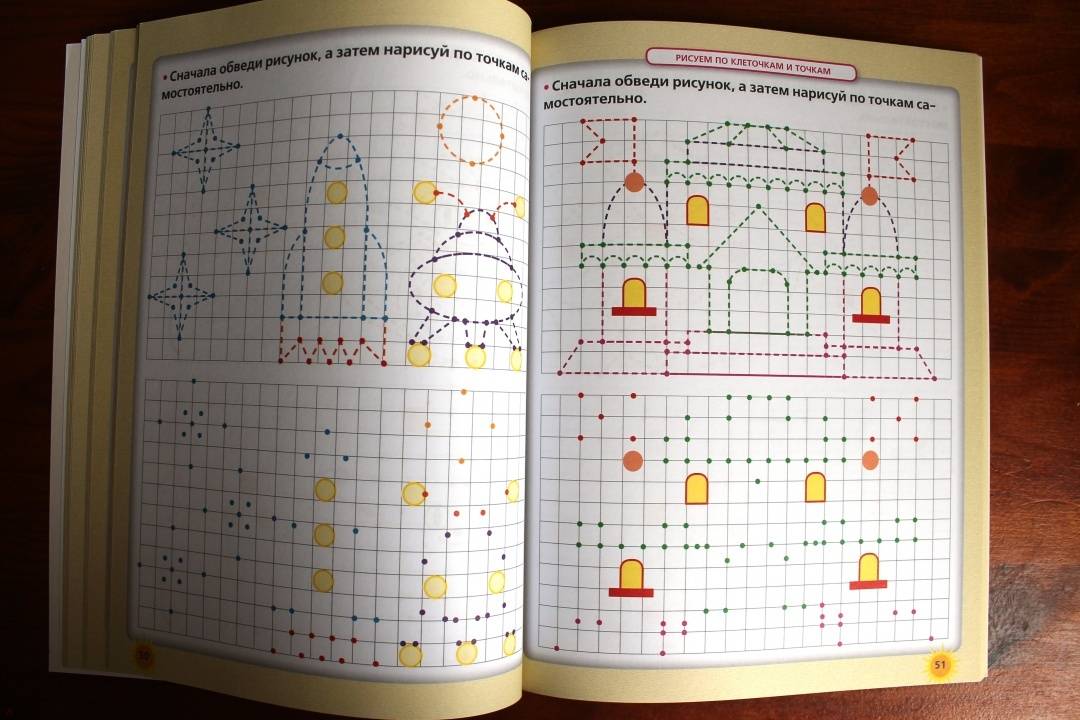 • Сначала обведи рисунок, а затем нарисуй по точкам самостоятельно.

50

РИСУЕМ ПО КЛЕТОЧКАМ И ТОЧКАМ

• Сначала обведи рисунок, а затем нарисуй по точкам самостоятельно.

51